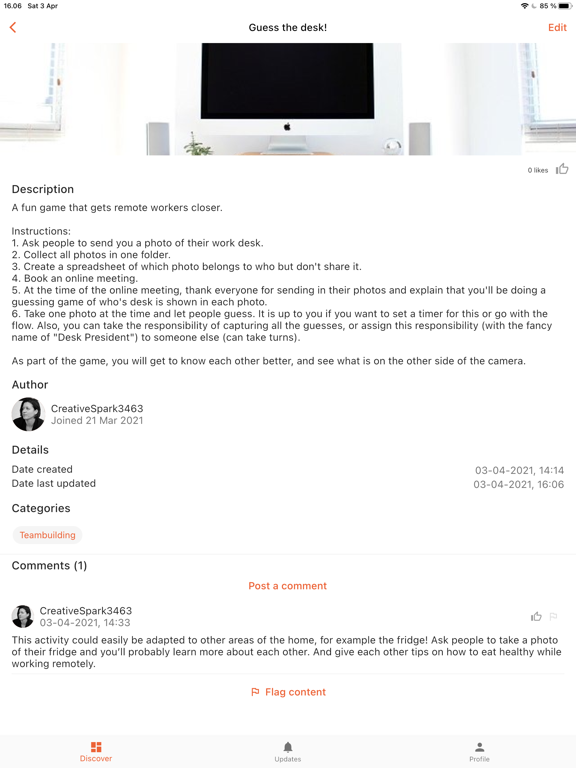 16.06 Sat 3 Apr

85 %

Guess the desk!

Edit

0 likes

Description

A fun game that gets remote workers closer.

Instructions:
1. Ask people to send you a photo of their work desk.
2. Collect all photos in one folder.
3. Create a spreadsheet of which photo belongs to who but don't share it.
4. Book an online meeting.
5. At the time of the online meeting, thank everyone for sending in their photos and explain that you'll be doing a guessing game of who's desk is shown in each photo.
6. Take one photo at the time and let people guess. It is up to you if you want to set a timer for this or go with the flow. Also, you can take the responsibility of capturing all the guesses, or assign this responsibility (with the fancy name of "Desk President") to someone else (can take turns).

As part of the game, you will get to know each other better, and see what is on the other side of the camera.

Author

CreativeSpark3463
Joined 21 Mar 2021

Details

Date created 03-04-2021, 14:14
Date last updated 03-04-2021, 16:06

Categories

Teambuilding

Comments (1)

Post a comment

CreativeSpark3463
03-04-2021, 14:33

This activity could easily be adapted to other areas of the home, for example the fridge! Ask people to take a photo of their fridge and you'll probably learn more about each other. And give each other tips on how to eat healthy while working remotely.

Flag content

Discover

Updates

Profile